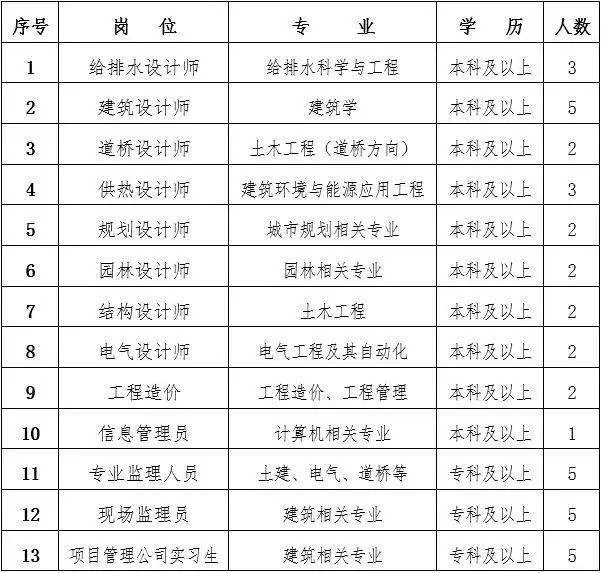 | 序号 | 岗　位 | 专　业 | 学　历 | 人数 |
|---|---|---|---|---|
| 1 | 给排水设计师 | 给排水科学与工程 | 本科及以上 | 3 |
| 2 | 建筑设计师 | 建筑学 | 本科及以上 | 5 |
| 3 | 道桥设计师 | 土木工程（道桥方向） | 本科及以上 | 2 |
| 4 | 供热设计师 | 建筑环境与能源应用工程 | 本科及以上 | 3 |
| 5 | 规划设计师 | 城市规划相关专业 | 本科及以上 | 2 |
| 6 | 园林设计师 | 园林相关专业 | 本科及以上 | 2 |
| 7 | 结构设计师 | 土木工程 | 本科及以上 | 2 |
| 8 | 电气设计师 | 电气工程及其自动化 | 本科及以上 | 2 |
| 9 | 工程造价 | 工程造价、工程管理 | 本科及以上 | 2 |
| 10 | 信息管理员 | 计算机相关专业 | 本科及以上 | 1 |
| 11 | 专业监理人员 | 土建、电气、道桥等 | 专科及以上 | 5 |
| 12 | 现场监理员 | 建筑相关专业 | 专科及以上 | 5 |
| 13 | 项目管理公司实习生 | 建筑相关专业 | 专科及以上 | 5 |